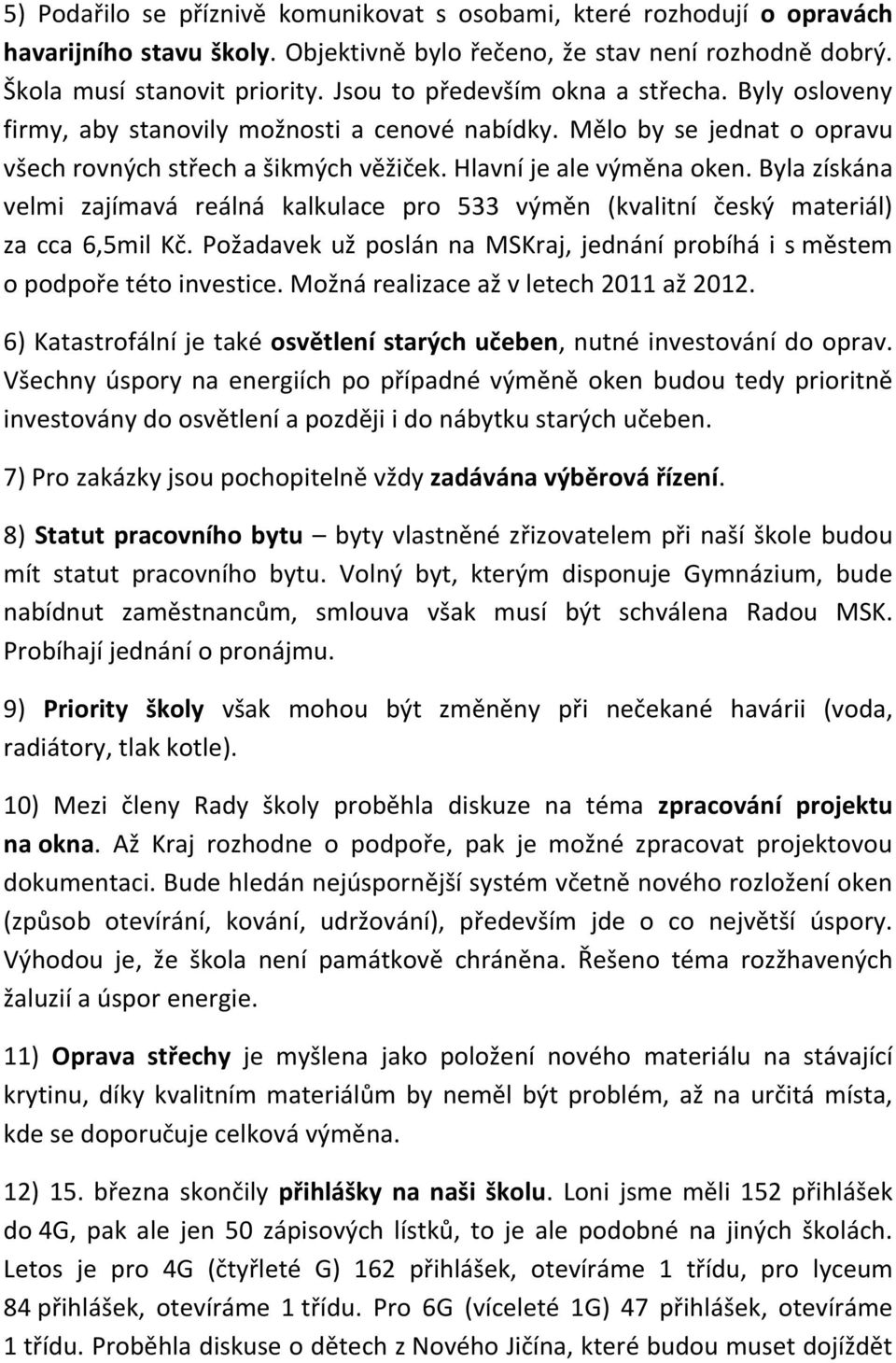 5) Podařilo se příznivě komunikovat s osobami, které rozhodují o opravách havarijního stavu školy. Objektivně bylo řečeno, že stav není rozhodně dobrý. Škola musí stanovit priority. Jsou to především okna a střecha. Byly osloveny firmy, aby stanovily možnosti a cenové nabídky. Mělo by se jednat o opravu všech rovných střech a šikmých věžiček. Hlavní je ale výměna oken. Byla získána velmi zajímavá reálná kalkulace pro 533 výměn (kvalitní český materiál) za cca 6,5mil Kč. Požadavek už poslán na MSKraj, jednání probíhá i s městem o podpoře této investice. Možná realizace až v letech 2011 až 2012.

6) Katastrofální je také osvětlení starých učeben, nutné investování do oprav. Všechny úspory na energiích po případné výměně oken budou tedy prioritně investovány do osvětlení a později i do nábytku starých učeben.

7) Pro zakázky jsou pochopitelně vždy zadávána výběrová řízení.

8) Statut pracovního bytu – byty vlastněné zřizovatelem při naší škole budou mít statut pracovního bytu. Volný byt, kterým disponuje Gymnázium, bude nabídnut zaměstnancům, smlouva však musí být schválena Radou MSK. Probíhají jednání o pronájmu.

9) Priority školy však mohou být změněny při nečekané havárii (voda, radiátory, tlak kotle).

10) Mezi členy Rady školy proběhla diskuze na téma zpracování projektu na okna. Až Kraj rozhodne o podpoře, pak je možné zpracovat projektovou dokumentaci. Bude hledán nejúspornější systém včetně nového rozložení oken (způsob otevírání, kování, udržování), především jde o co největší úspory. Výhodou je, že škola není památkově chráněna. Řešeno téma rozžhavených žaluzií a úspor energie.

11) Oprava střechy je myšlena jako položení nového materiálu na stávající krytinu, díky kvalitním materiálům by neměl být problém, až na určitá místa, kde se doporučuje celková výměna.

12) 15. března skončily přihlášky na naši školu. Loni jsme měli 152 přihlášek do 4G, pak ale jen 50 zápisových lístků, to je ale podobné na jiných školách. Letos je pro 4G (čtyřleté G) 162 přihlášek, otevíráme 1 třídu, pro lyceum 84 přihlášek, otevíráme 1 třídu. Pro 6G (víceleté 1G) 47 přihlášek, otevíráme 1 třídu. Proběhla diskuse o dětech z Nového Jičína, které budou muset dojíždět